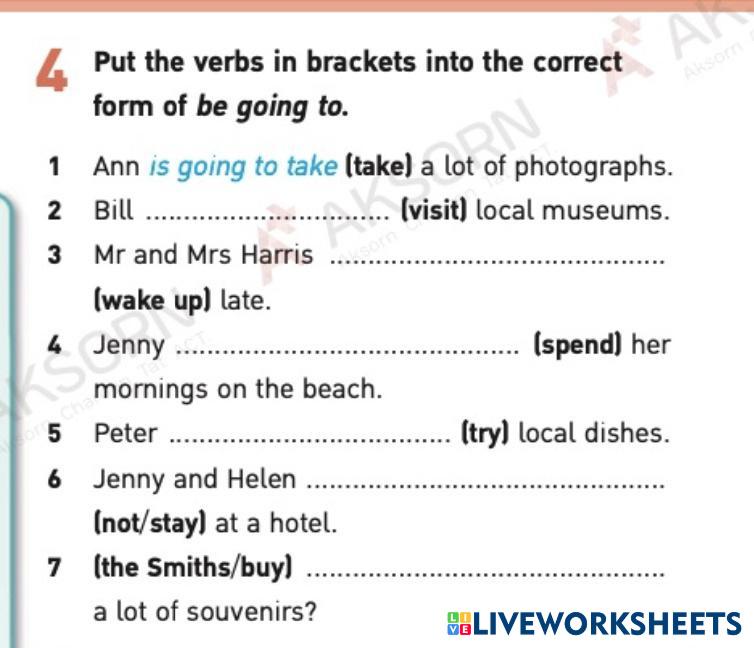 4 Put the verbs in brackets into the correct form of be going to.

1 Ann is going to take (take) a lot of photographs.

2 Bill ____ (visit) local museums.

3 Mr and Mrs Harris ____ (wake up) late.

4 Jenny ____ (spend) her mornings on the beach.

5 Peter ____ (try) local dishes.

6 Jenny and Helen ____ (not/stay) at a hotel.

7 (the Smiths/buy) ____ a lot of souvenirs?

LIVEWORKSHEETS

AKSORN